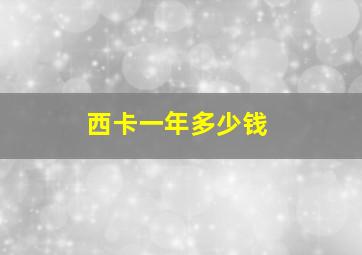 西卡一年多少钱